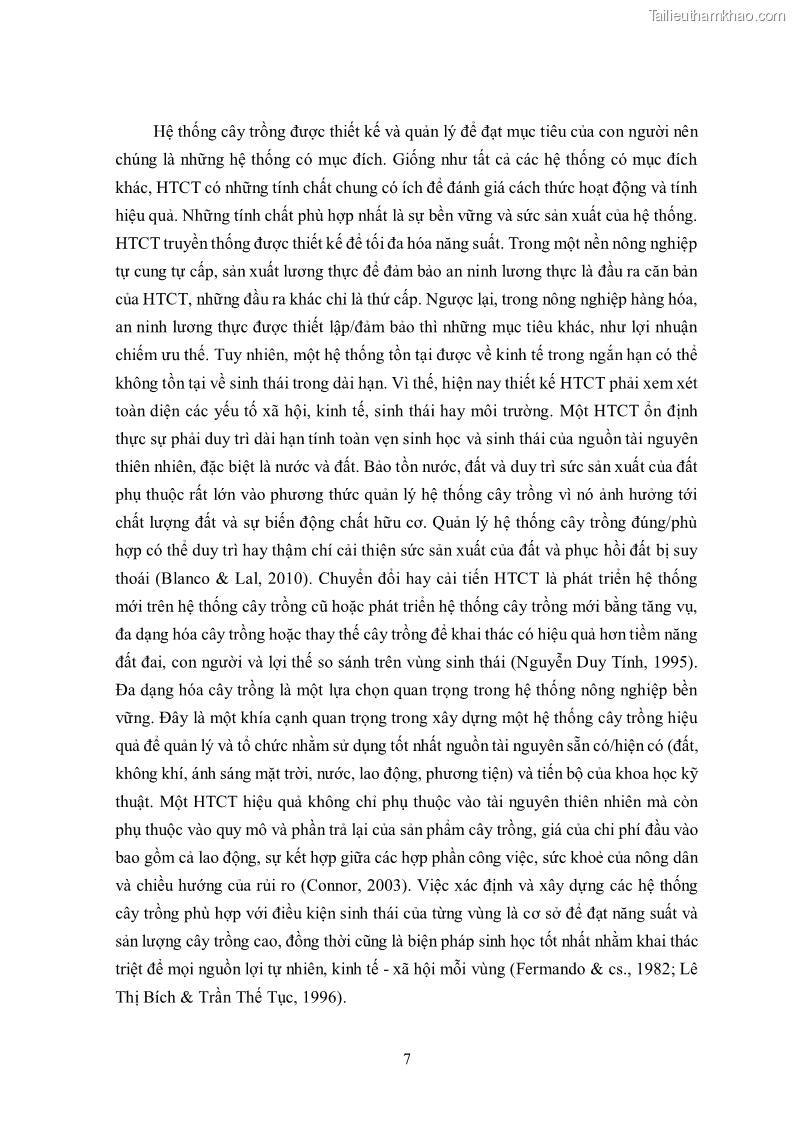 Tailieuthamkhao.com

Hệ thống cây trồng được thiết kế và quản lý để đạt mục tiêu của con người nên chúng là những hệ thống có mục đích. Giống như tất cả các hệ thống có mục đích khác, HTCT có những tính chất chung có ích để đánh giá cách thức hoạt động và tính hiệu quả. Những tính chất phù hợp nhất là sự bền vững và sức sản xuất của hệ thống. HTCT truyền thống được thiết kế để tối đa hóa năng suất. Trong một nền nông nghiệp tự cung tự cấp, sản xuất lương thực để đảm bảo an ninh lương thực là đầu ra căn bản của HTCT, những đầu ra khác chỉ là thứ cấp. Ngược lại, trong nông nghiệp hàng hóa, an ninh lương thực được thiết lập/đảm bảo thì những mục tiêu khác, như lợi nhuận chiếm ưu thế. Tuy nhiên, một hệ thống tồn tại được về kinh tế trong ngắn hạn có thể không tồn tại về sinh thái trong dài hạn. Vì thế, hiện nay thiết kế HTCT phải xem xét toàn diện các yếu tố xã hội, kinh tế, sinh thái hay môi trường. Một HTCT ổn định thực sự phải duy trì dài hạn tính toàn vẹn sinh học và sinh thái của nguồn tài nguyên thiên nhiên, đặc biệt là nước và đất. Bảo tồn nước, đất và duy trì sức sản xuất của đất phụ thuộc rất lớn vào phương thức quản lý hệ thống cây trồng vì nó ảnh hưởng tới chất lượng đất và sự biến động chất hữu cơ. Quản lý hệ thống cây trồng đúng/phù hợp có thể duy trì hay thậm chí cải thiện sức sản xuất của đất và phục hồi đất bị suy thoái (Blanco & Lal, 2010). Chuyển đổi hay cải tiến HTCT là phát triển hệ thống mới trên hệ thống cây trồng cũ hoặc phát triển hệ thống cây trồng mới bằng tăng vụ, đa dạng hóa cây trồng hoặc thay thế cây trồng để khai thác có hiệu quả hơn tiềm năng đất đai, con người và lợi thế so sánh trên vùng sinh thái (Nguyễn Duy Tính, 1995). Đa dạng hóa cây trồng là một lựa chọn quan trọng trong hệ thống nông nghiệp bền vững. Đây là một khía cạnh quan trọng trong xây dựng một hệ thống cây trồng hiệu quả để quản lý và tổ chức nhằm sử dụng tốt nhất nguồn tài nguyên sẵn có/hiện có (đất, không khí, ánh sáng mặt trời, nước, lao động, phương tiện) và tiến bộ của khoa học kỹ thuật. Một HTCT hiệu quả không chỉ phụ thuộc vào tài nguyên thiên nhiên mà còn phụ thuộc vào quy mô và phần trả lại của sản phẩm cây trồng, giá của chi phí đầu vào bao gồm cả lao động, sự kết hợp giữa các hợp phần công việc, sức khoẻ của nông dân và chiều hướng của rủi ro (Connor, 2003). Việc xác định và xây dựng các hệ thống cây trồng phù hợp với điều kiện sinh thái của từng vùng là cơ sở để đạt năng suất và sản lượng cây trồng cao, đồng thời cũng là biện pháp sinh học tốt nhất nhằm khai thác triệt để mọi nguồn lợi tự nhiên, kinh tế - xã hội mỗi vùng (Fermando & cs., 1982; Lê Thị Bích & Trần Thế Tục, 1996).

7